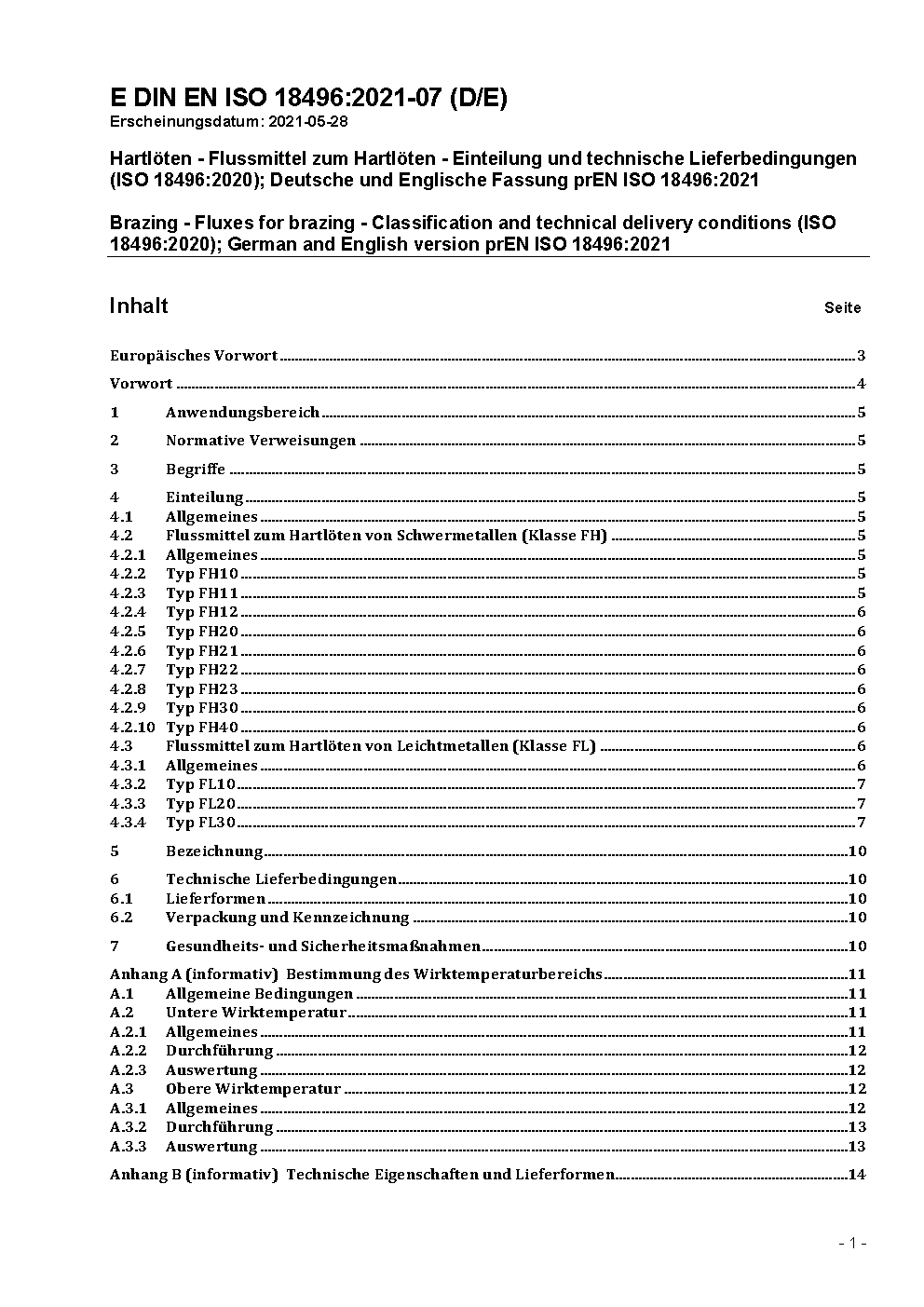 E DIN EN ISO 18496:2021-07 (D/E)
Erscheinungsdatum: 2021-05-28

Hartlöten - Flussmittel zum Hartlöten - Einteilung und technische Lieferbedingungen (ISO 18496:2020); Deutsche und Englische Fassung prEN ISO 18496:2021

Brazing - Fluxes for brazing - Classification and technical delivery conditions (ISO 18496:2020); German and English version prEN ISO 18496:2021

Inhalt Seite

Europäisches Vorwort 3
Vorwort 4
1 Anwendungsbereich 5
2 Normative Verweisungen 5
3 Begriffe 5
4 Einteilung 5
4.1 Allgemeines 5
4.2 Flussmittel zum Hartlöten von Schwermetallen (Klasse FH) 5
4.2.1 Allgemeines 5
4.2.2 Typ FH10 5
4.2.3 Typ FH11 5
4.2.4 Typ FH12 6
4.2.5 Typ FH20 6
4.2.6 Typ FH21 6
4.2.7 Typ FH22 6
4.2.8 Typ FH23 6
4.2.9 Typ FH30 6
4.2.10 Typ FH40 6
4.3 Flussmittel zum Hartlöten von Leichtmetallen (Klasse FL) 6
4.3.1 Allgemeines 6
4.3.2 Typ FL10 7
4.3.3 Typ FL20 7
4.3.4 Typ FL30 7
5 Bezeichnung 10
6 Technische Lieferbedingungen 10
6.1 Lieferformen 10
6.2 Verpackung und Kennzeichnung 10
7 Gesundheits- und Sicherheitsmaßnahmen 10
Anhang A (informativ) Bestimmung des Wirktemperaturbereichs 11
A.1 Allgemeine Bedingungen 11
A.2 Untere Wirktemperatur 11
A.2.1 Allgemeines 11
A.2.2 Durchführung 12
A.2.3 Auswertung 12
A.3 Obere Wirktemperatur 12
A.3.1 Allgemeines 12
A.3.2 Durchführung 13
A.3.3 Auswertung 13
Anhang B (informativ) Technische Eigenschaften und Lieferformen 14

- 1 -